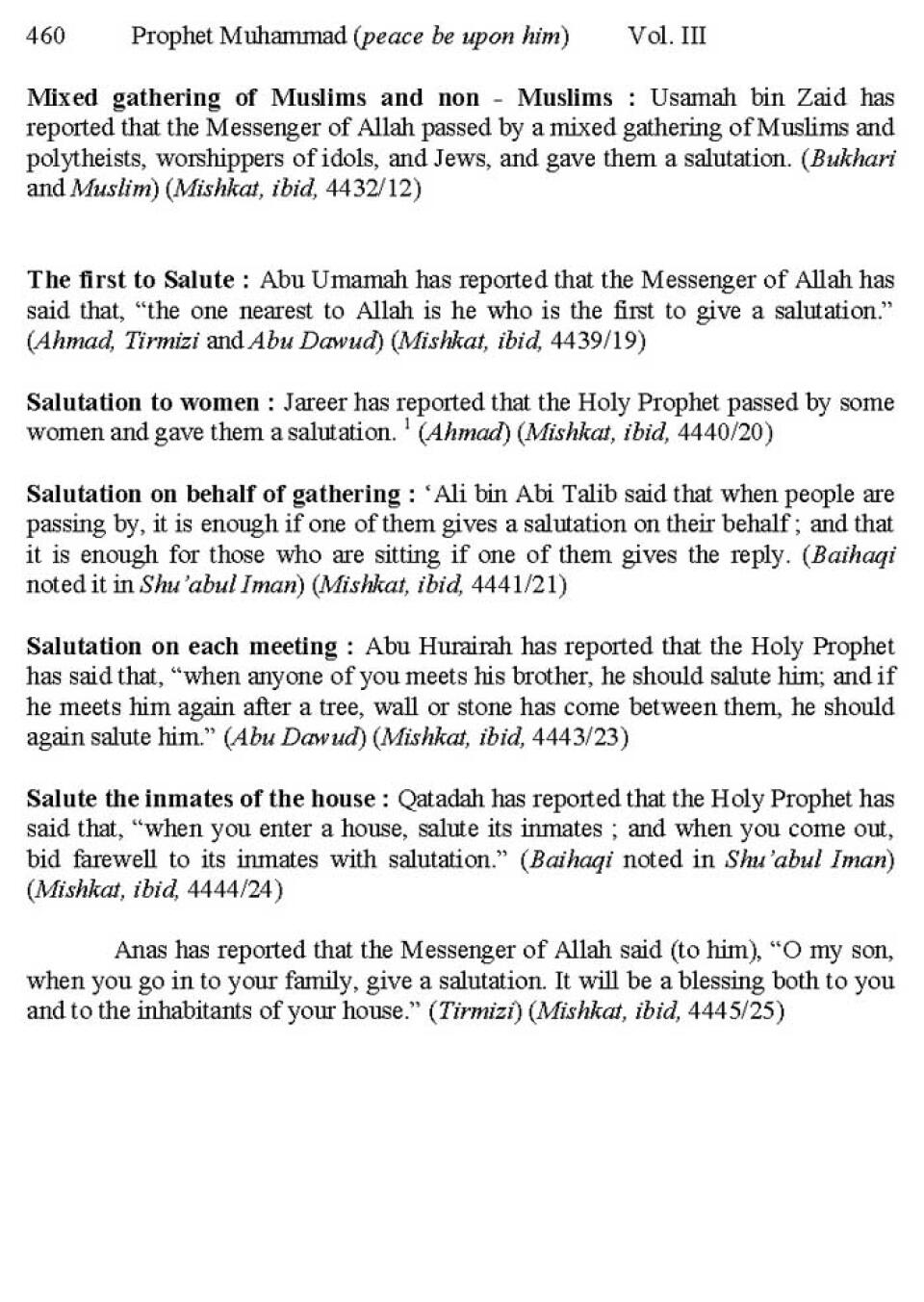 460 Prophet Muhammad (peace be upon him) Vol. III

Mixed gathering of Muslims and non - Muslims : Usamah bin Zaid has reported that the Messenger of Allah passed by a mixed gathering of Muslims and polytheists, worshippers of idols, and Jews, and gave them a salutation. (Bukhari and Muslim) (Mishkat, ibid, 4432/12)

The first to Salute : Abu Umamah has reported that the Messenger of Allah has said that, "the one nearest to Allah is he who is the first to give a salutation." (Ahmad, Tirmizi and Abu Dawud) (Mishkat, ibid, 4439/19)

Salutation to women : Jareer has reported that the Holy Prophet passed by some women and gave them a salutation. $^1$ (Ahmad) (Mishkat, ibid, 4440/20)

Salutation on behalf of gathering : 'Ali bin Abi Talib said that when people are passing by, it is enough if one of them gives a salutation on their behalf ; and that it is enough for those who are sitting if one of them gives the reply. (Baihaqi noted it in Shu'abul Iman) (Mishkat, ibid, 4441/21)

Salutation on each meeting : Abu Hurairah has reported that the Holy Prophet has said that, "when anyone of you meets his brother, he should salute him; and if he meets him again after a tree, wall or stone has come between them, he should again salute him." (Abu Dawud) (Mishkat, ibid, 4443/23)

Salute the inmates of the house : Qatadah has reported that the Holy Prophet has said that, "when you enter a house, salute its inmates ; and when you come out, bid farewell to its inmates with salutation." (Baihaqi noted in Shu'abul Iman) (Mishkat, ibid, 4444/24)

Anas has reported that the Messenger of Allah said (to him), "O my son, when you go in to your family, give a salutation. It will be a blessing both to you and to the inhabitants of your house." (Tirmizi) (Mishkat, ibid, 4445/25)